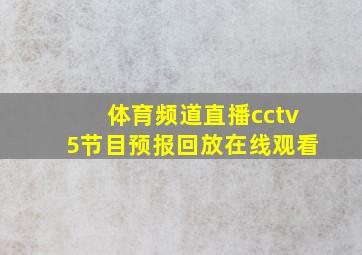 体育频道直播cctv5节目预报回放在线观看